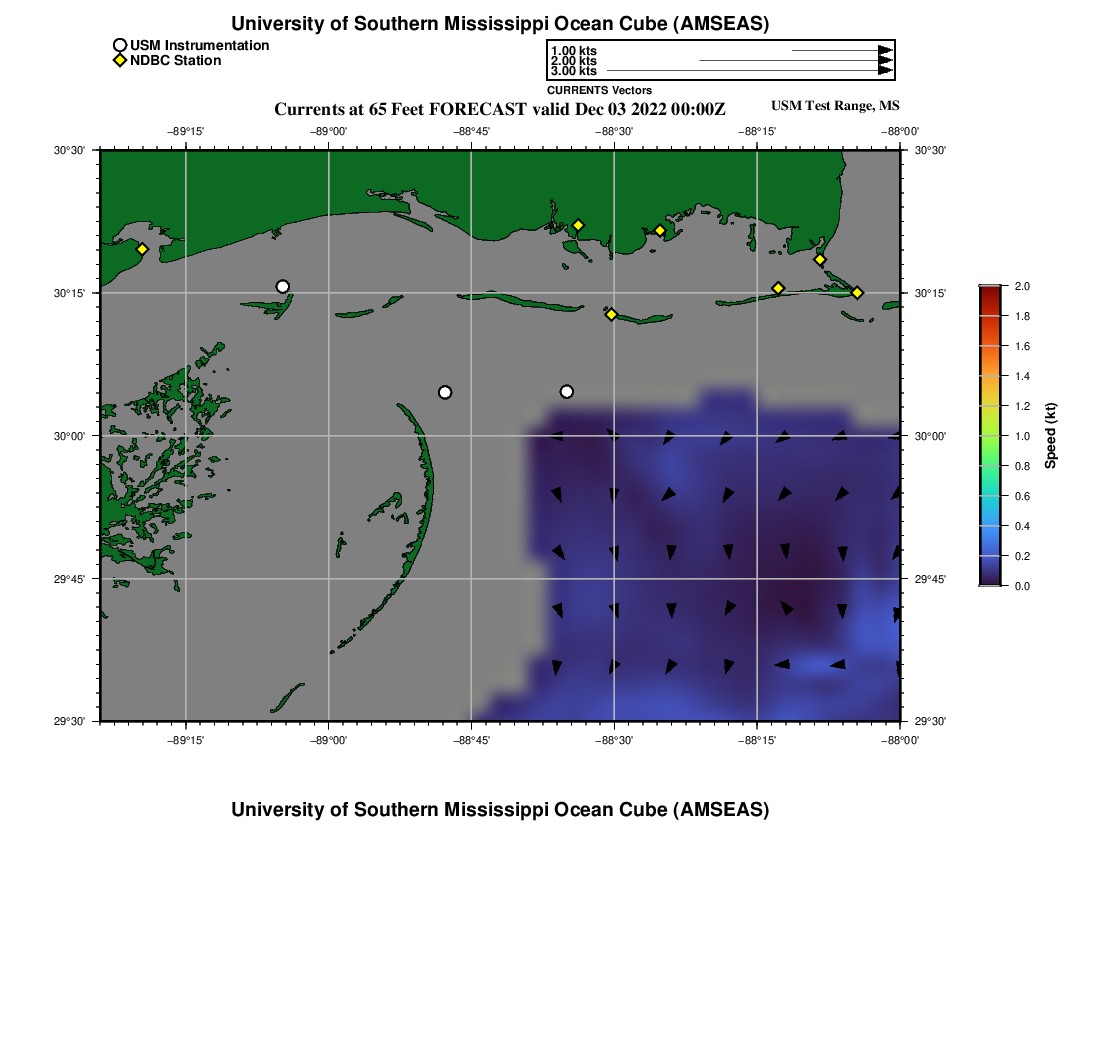 University of Southern Mississippi Ocean Cube (AMSEAS)

USM Instrumentation
NDBC Station

1.00 kts
2.00 kts
3.00 kts
CURRENTS Vectors

Currents at 65 Feet FORECAST valid Dec 03 2022 00:00Z

USM Test Range, MS

−89°15' −89°00' −88°45' −88°30' −88°15' −88°00'

30°30'
30°15'
30°00'
29°45'
29°30'

30°30'
30°15'
30°00'
29°45'
29°30'

−89°15' −89°00' −88°45' −88°30' −88°15' −88°00'

2.0
1.8
1.6
1.4
1.2
1.0
0.8
0.6
0.4
0.2
0.0
Speed (kt)

University of Southern Mississippi Ocean Cube (AMSEAS)